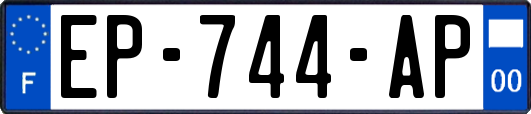 F
EP-744-AP
00